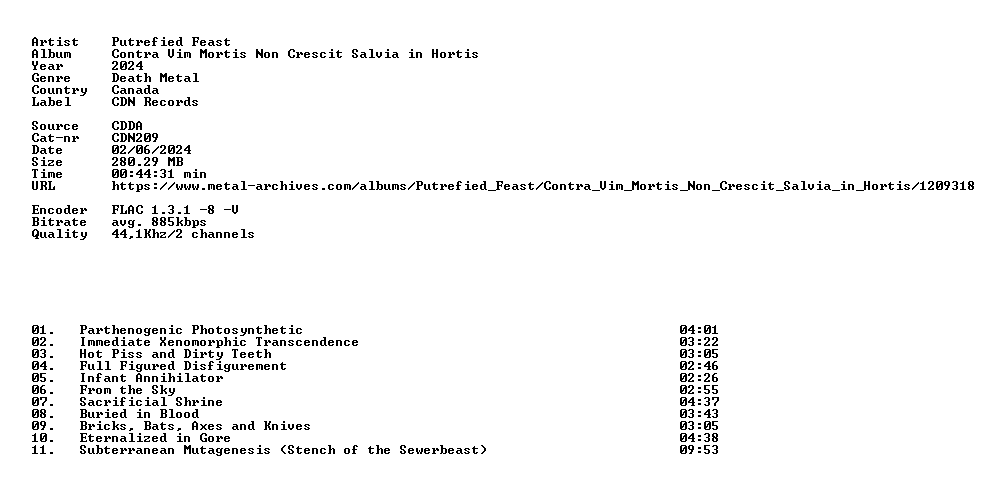 Artist Putrefied Feast
Album Contra Vim Mortis Non Crescit Salvia in Hortis
Year 2024
Genre Death Metal
Country Canada
Label CDN Records

Source CDDA
Cat-nr CDN209
Date 02/06/2024
Size 280.29 MB
Time 00:44:31 min
URL https://www.metal-archives.com/albums/Putrefied_Feast/Contra_Vim_Mortis_Non_Crescit_Salvia_in_Hortis/1209318

Encoder FLAC 1.3.1 -8 -V
Bitrate avg. 885kbps
Quality 44,1Khz/2 channels

| | | |
|---|---|---|
| 01. | Parthenogenic Photosynthetic | 04:01 |
| 02. | Immediate Xenomorphic Transcendence | 03:22 |
| 03. | Hot Piss and Dirty Teeth | 03:05 |
| 04. | Full Figured Disfigurement | 02:46 |
| 05. | Infant Annihilator | 02:26 |
| 06. | From the Sky | 02:55 |
| 07. | Sacrificial Shrine | 04:37 |
| 08. | Buried in Blood | 03:43 |
| 09. | Bricks, Bats, Axes and Knives | 03:05 |
| 10. | Eternalized in Gore | 04:38 |
| 11. | Subterranean Mutagenesis (Stench of the Sewerbeast) | 09:53 |